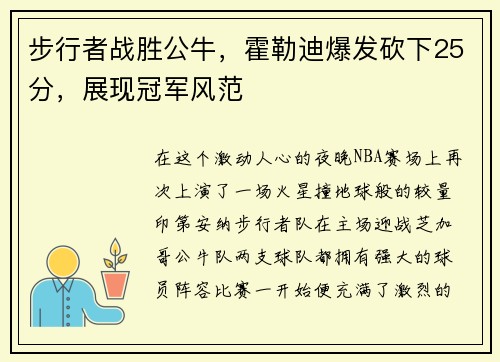 步行者战胜公牛，霍勒迪爆发砍下25分，展现冠军风范

在这个激动人心的夜晚NBA赛场上再次上演了一场火星撞地球般的较量印第安纳步行者队在主场迎战芝加哥公牛队两支球队都拥有强大的球员阵容比赛一开始便充满了激烈的